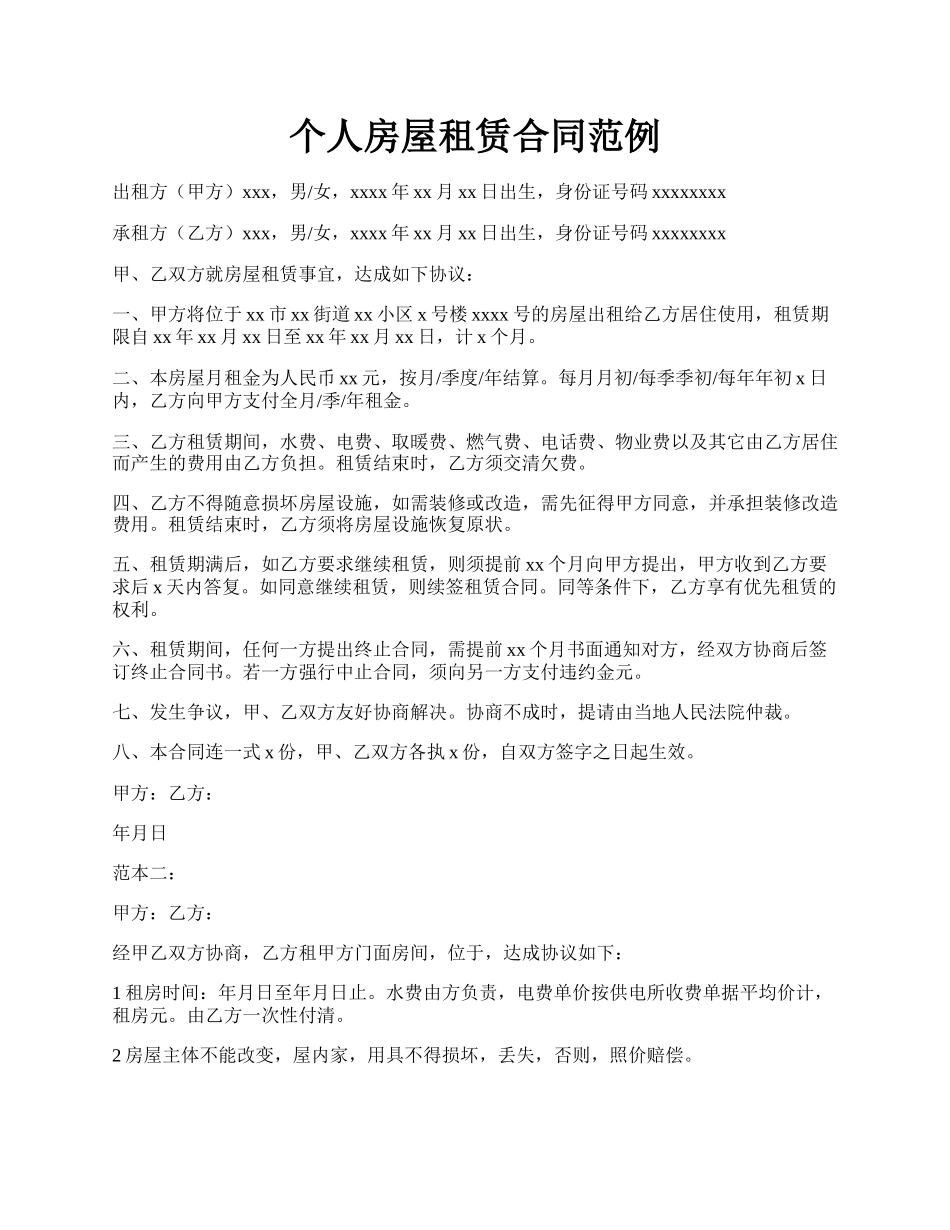 个人房屋租赁合同范例

出租方（甲方）xxx，男/女，xxxx 年 xx 月 xx 日出生，身份证号码 xxxxxxxx

承租方（乙方）xxx，男/女，xxxx 年 xx 月 xx 日出生，身份证号码 xxxxxxxx

甲、乙双方就房屋租赁事宜，达成如下协议：

一、甲方将位于 xx 市 xx 街道 xx 小区 x 号楼 xxxx 号的房屋出租给乙方居住使用，租赁期限自 xx 年 xx 月 xx 日至 xx 年 xx 月 xx 日，计 x 个月。

二、本房屋月租金为人民币 xx 元，按月/季度/年结算。每月月初/每季季初/每年年初 x 日内，乙方向甲方支付全月/季/年租金。

三、乙方租赁期间，水费、电费、取暖费、燃气费、电话费、物业费以及其它由乙方居住而产生的费用由乙方负担。租赁结束时，乙方须交清欠费。

四、乙方不得随意损坏房屋设施，如需装修或改造，需先征得甲方同意，并承担装修改造费用。租赁结束时，乙方须将房屋设施恢复原状。

五、租赁期满后，如乙方要求继续租赁，则须提前 xx 个月向甲方提出，甲方收到乙方要求后 x 天内答复。如同意继续租赁，则续签租赁合同。同等条件下，乙方享有优先租赁的权利。

六、租赁期间，任何一方提出终止合同，需提前 xx 个月书面通知对方，经双方协商后签订终止合同书。若一方强行中止合同，须向另一方支付违约金元。

七、发生争议，甲、乙双方友好协商解决。协商不成时，提请由当地人民法院仲裁。

八、本合同连一式 x 份，甲、乙双方各执 x 份，自双方签字之日起生效。

甲方：乙方：

年月日

范本二：

甲方：乙方：

经甲乙双方协商，乙方租甲方门面房间，位于，达成协议如下：

1 租房时间：年月日至年月日止。水费由方负责，电费单价按供电所收费单据平均价计，租房元。由乙方一次性付清。

2 房屋主体不能改变，屋内家，用具不得损坏，丢失，否则，照价赔偿。